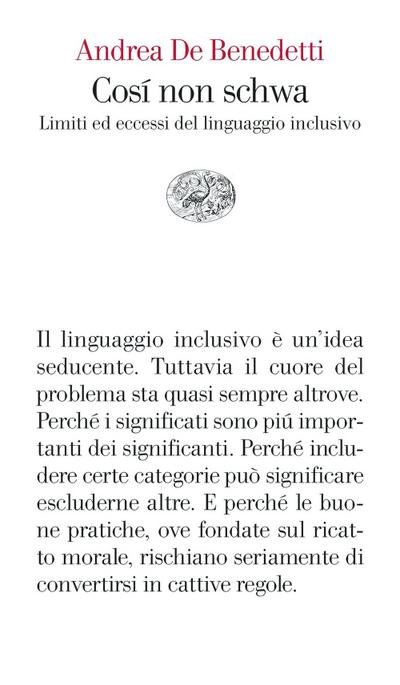 Andrea De Benedetti
Cosí non schwa
Limiti ed eccessi del linguaggio inclusivo

Il linguaggio inclusivo è un'idea seducente. Tuttavia il cuore del problema sta quasi sempre altrove. Perché i significati sono piú importanti dei significanti. Perché includere certe categorie può significare escluderne altre. E perché le buone pratiche, ove fondate sul ricatto morale, rischiano seriamente di convertirsi in cattive regole.